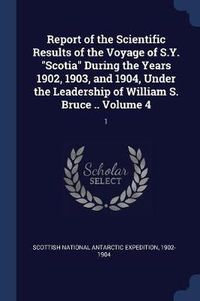 Report of the Scientific Results of the Voyage of S.Y. "Scotia" During the Years 1902, 1903, and 1904, Under the Leadership of William S. Bruce .. Volume 4

1

Scholar SELECT

SCOTTISH NATIONAL ANTARCTIC EXPEDITION, 1902-1904